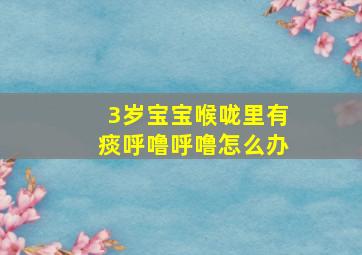 3岁宝宝喉咙里有痰呼噜呼噜怎么办